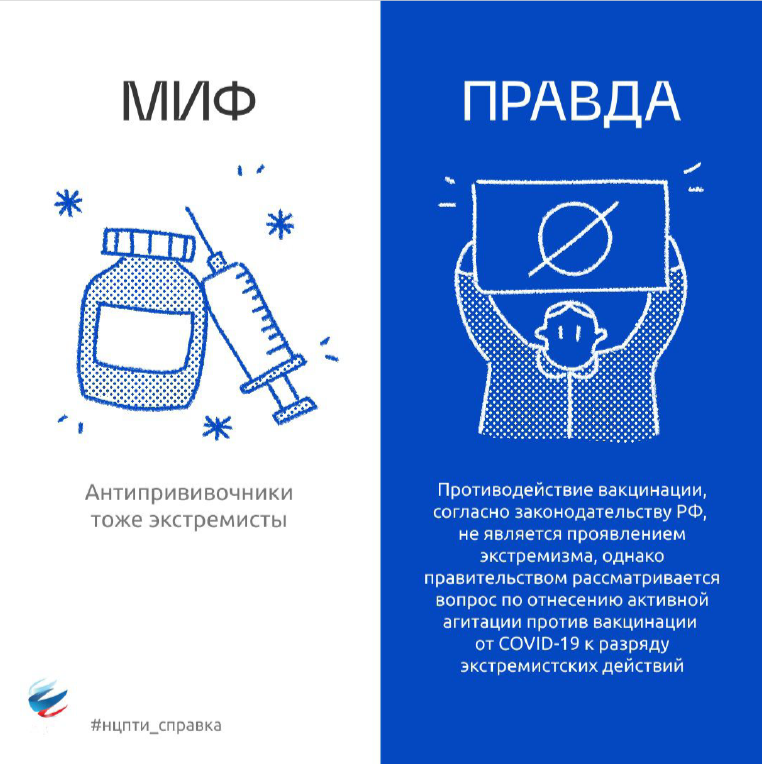 МИФ

Антипрививочники тоже экстремисты

#нцпти_справка

ПРАВДА

Противодействие вакцинации, согласно законодательству РФ, не является проявлением экстремизма, однако правительством рассматривается вопрос по отнесению активной агитации против вакцинации от COVID-19 к разряду экстремистских действий